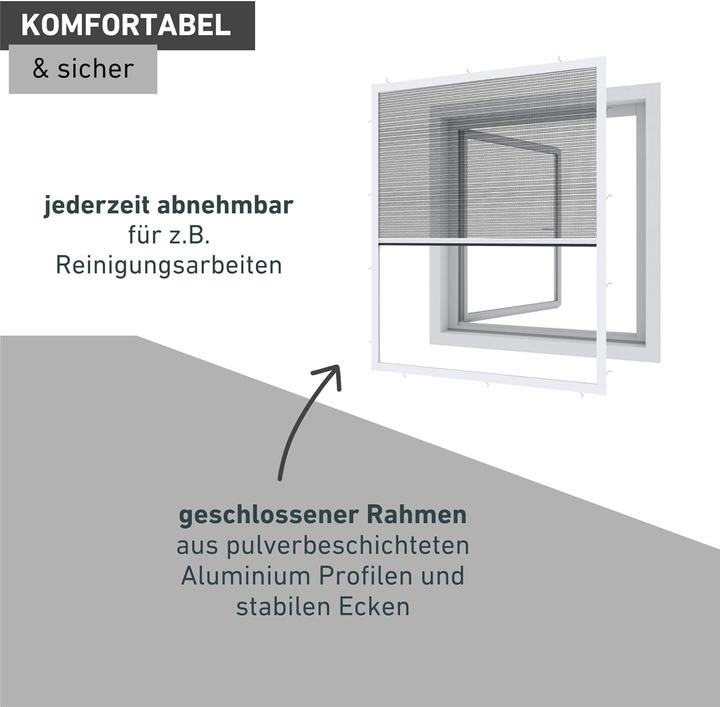 KOMFORTABEL

& sicher

jederzeit abnehmbar
für z.B.
Reinigungsarbeiten

geschlossener Rahmen
aus pulverbeschichteten
Aluminium Profilen und
stabilen Ecken